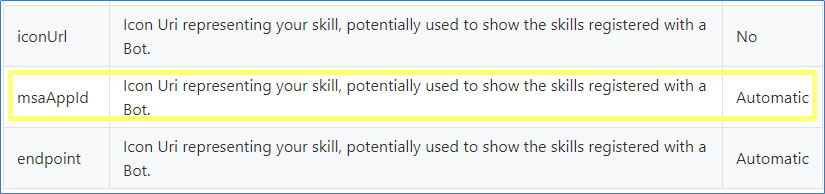 | iconUrl | Icon Uri representing your skill, potentially used to show the skills registered with a Bot. | No |
|---|---|---|
| msaAppId | Icon Uri representing your skill, potentially used to show the skills registered with a Bot. | Automatic |
| endpoint | Icon Uri representing your skill, potentially used to show the skills registered with a Bot. | Automatic |